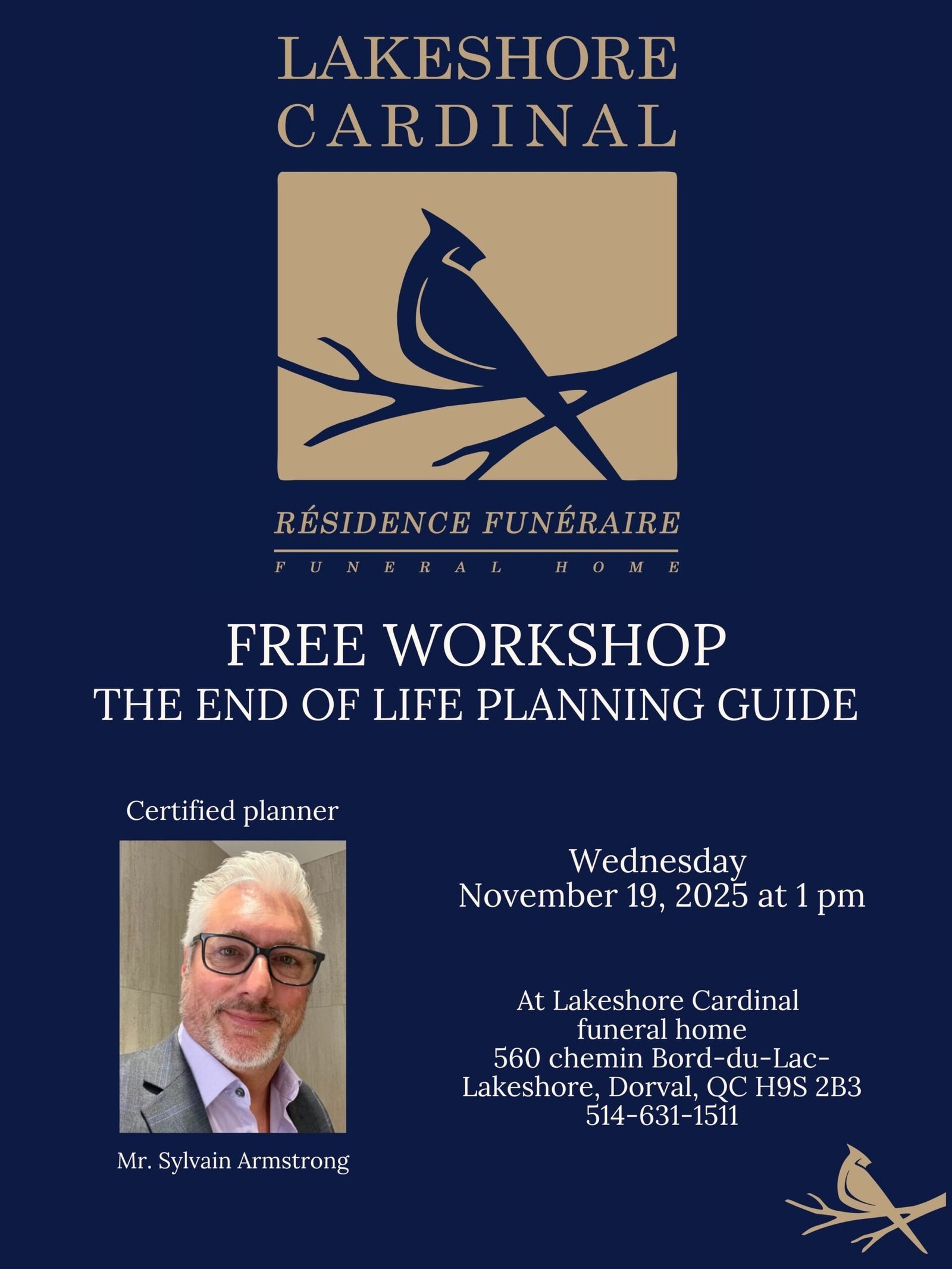 LAKESHORE
CARDINAL

RÉSIDENCE FUNÉRAIRE
FUNERAL HOME

FREE WORKSHOP
THE END OF LIFE PLANNING GUIDE

Certified planner

Mr. Sylvain Armstrong

Wednesday
November 19, 2025 at 1 pm

At Lakeshore Cardinal
funeral home
560 chemin Bord-du-Lac-
Lakeshore, Dorval, QC H9S 2B3
514-631-1511